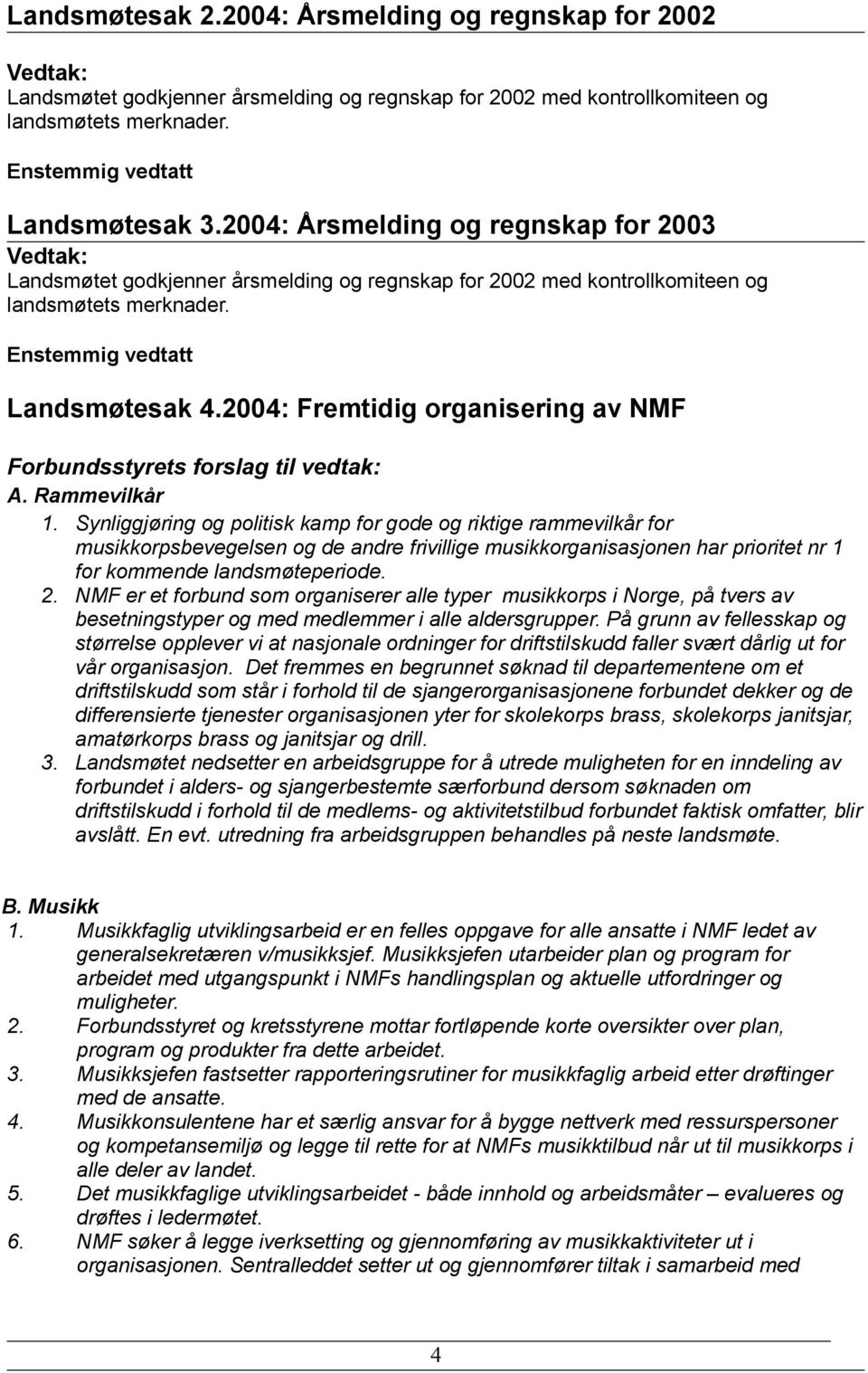 Landsmøtesak 2.2004: Årsmelding og regnskap for 2002

Vedtak:
Landsmøtet godkjenner årsmelding og regnskap for 2002 med kontrollkomiteen og landsmøtets merknader.

Enstemmig vedtatt

Landsmøtesak 3.2004: Årsmelding og regnskap for 2003

Vedtak:
Landsmøtet godkjenner årsmelding og regnskap for 2002 med kontrollkomiteen og landsmøtets merknader.

Enstemmig vedtatt

Landsmøtesak 4.2004: Fremtidig organisering av NMF

Forbundsstyrets forslag til vedtak:

A. Rammevilkår

1. Synliggjøring og politisk kamp for gode og riktige rammevilkår for musikkorpsbevegelsen og de andre frivillige musikkorganisasjonen har prioritet nr 1 for kommende landsmøteperiode.
2. NMF er et forbund som organiserer alle typer musikkorps i Norge, på tvers av besetningstyper og med medlemmer i alle aldersgrupper. På grunn av fellesskap og størrelse opplever vi at nasjonale ordninger for driftstilskudd faller svært dårlig ut for vår organisasjon. Det fremmes en begrunnet søknad til departementene om et driftstilskudd som står i forhold til de sjangerorganisasjonene forbundet dekker og de differensierte tjenester organisasjonen yter for skolekorps brass, skolekorps janitsjar, amatørkorps brass og janitsjar og drill.
3. Landsmøtet nedsetter en arbeidsgruppe for å utrede muligheten for en inndeling av forbundet i alders- og sjangerbestemte særforbund dersom søknaden om driftstilskudd i forhold til de medlems- og aktivitetstilbud forbundet faktisk omfatter, blir avslått. En evt. utredning fra arbeidsgruppen behandles på neste landsmøte.

B. Musikk

1. Musikkfaglig utviklingsarbeid er en felles oppgave for alle ansatte i NMF ledet av generalsekretæren v/musikksjef. Musikksjefen utarbeider plan og program for arbeidet med utgangspunkt i NMFs handlingsplan og aktuelle utfordringer og muligheter.
2. Forbundsstyret og kretsstyrene mottar fortløpende korte oversikter over plan, program og produkter fra dette arbeidet.
3. Musikksjefen fastsetter rapporteringsrutiner for musikkfaglig arbeid etter drøftinger med de ansatte.
4. Musikkonsulentene har et særlig ansvar for å bygge nettverk med ressurspersoner og kompetansemiljø og legge til rette for at NMFs musikktilbud når ut til musikkorps i alle deler av landet.
5. Det musikkfaglige utviklingsarbeidet - både innhold og arbeidsmåter – evalueres og drøftes i ledermøtet.
6. NMF søker å legge iverksetting og gjennomføring av musikkaktiviteter ut i organisasjonen. Sentralleddet setter ut og gjennomfører tiltak i samarbeid med

4